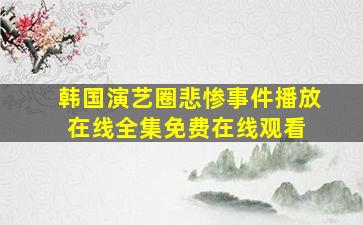 韩国演艺圈悲惨事件播放在线全集免费在线观看